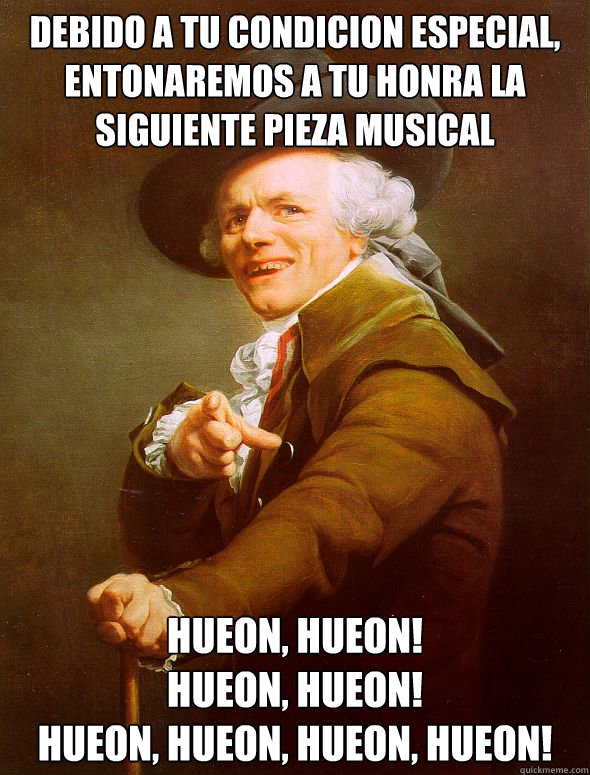 DEBIDO A TU CONDICION ESPECIAL, ENTONAREMOS A TU HONRA LA SIGUIENTE PIEZA MUSICAL

HUEON, HUEON!
HUEON, HUEON!
HUEON, HUEON, HUEON, HUEON!

quickmeme.com